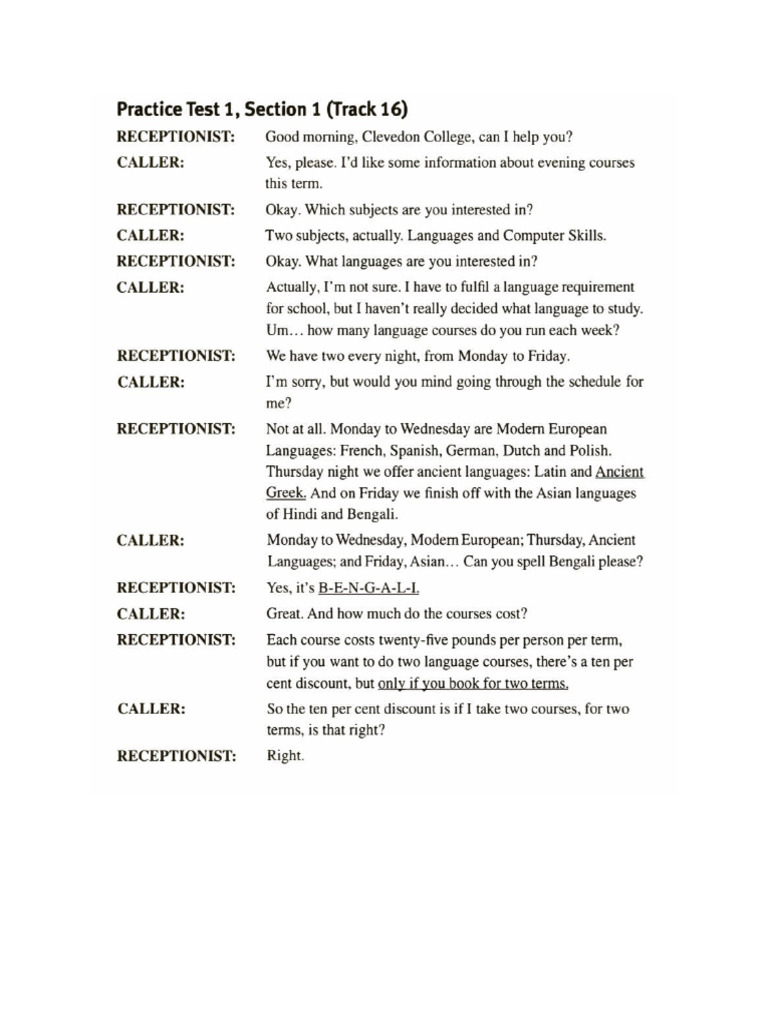 Practice Test 1, Section 1 (Track 16)

RECEPTIONIST: Good morning, Clevedon College, can I help you?

CALLER: Yes, please. I'd like some information about evening courses this term.

RECEPTIONIST: Okay. Which subjects are you interested in?

CALLER: Two subjects, actually. Languages and Computer Skills.

RECEPTIONIST: Okay. What languages are you interested in?

CALLER: Actually, I'm not sure. I have to fulfil a language requirement for school, but I haven't really decided what language to study. Um… how many language courses do you run each week?

RECEPTIONIST: We have two every night, from Monday to Friday.

CALLER: I'm sorry, but would you mind going through the schedule for me?

RECEPTIONIST: Not at all. Monday to Wednesday are Modern European Languages: French, Spanish, German, Dutch and Polish. Thursday night we offer ancient languages: Latin and Ancient Greek. And on Friday we finish off with the Asian languages of Hindi and Bengali.

CALLER: Monday to Wednesday, Modern European; Thursday, Ancient Languages; and Friday, Asian… Can you spell Bengali please?

RECEPTIONIST: Yes, it's B-E-N-G-A-L-I.

CALLER: Great. And how much do the courses cost?

RECEPTIONIST: Each course costs twenty-five pounds per person per term, but if you want to do two language courses, there's a ten per cent discount, but only if you book for two terms.

CALLER: So the ten per cent discount is if I take two courses, for two terms, is that right?

RECEPTIONIST: Right.